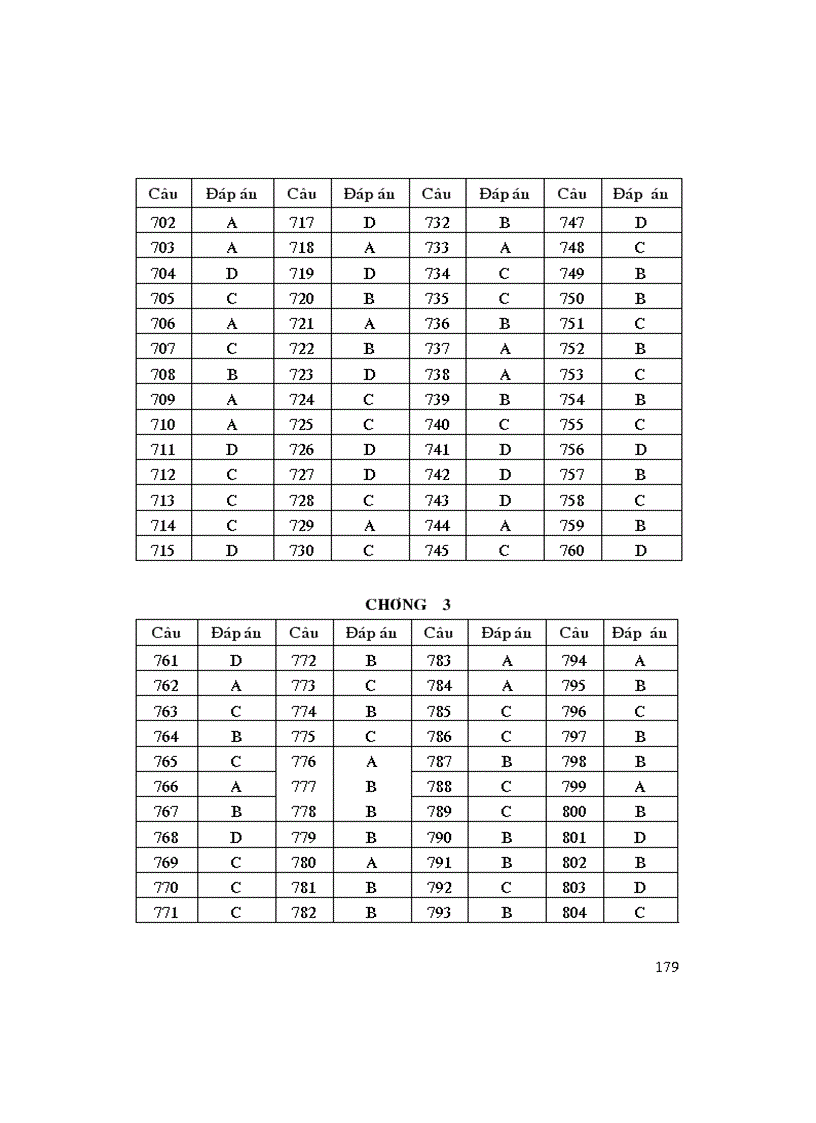 | Câu | Đáp án | Câu | Đáp án | Câu | Đáp án | Câu | Đáp án |
|---|---|---|---|---|---|---|---|
| 702 | A | 717 | D | 732 | B | 747 | D |
| 703 | A | 718 | A | 733 | A | 748 | C |
| 704 | D | 719 | D | 734 | C | 749 | B |
| 705 | C | 720 | B | 735 | C | 750 | B |
| 706 | A | 721 | A | 736 | B | 751 | C |
| 707 | C | 722 | B | 737 | A | 752 | B |
| 708 | B | 723 | D | 738 | A | 753 | C |
| 709 | A | 724 | C | 739 | B | 754 | B |
| 710 | A | 725 | C | 740 | C | 755 | C |
| 711 | D | 726 | D | 741 | D | 756 | D |
| 712 | C | 727 | D | 742 | D | 757 | B |
| 713 | C | 728 | C | 743 | D | 758 | C |
| 714 | C | 729 | A | 744 | A | 759 | B |
| 715 | D | 730 | C | 745 | C | 760 | D |

CHƠNG 3

| Câu | Đáp án | Câu | Đáp án | Câu | Đáp án | Câu | Đáp án |
|---|---|---|---|---|---|---|---|
| 761 | D | 772 | B | 783 | A | 794 | A |
| 762 | A | 773 | C | 784 | A | 795 | B |
| 763 | C | 774 | B | 785 | C | 796 | C |
| 764 | B | 775 | C | 786 | C | 797 | B |
| 765 | C | 776 | A | 787 | B | 798 | B |
| 766 | A | 777 | B | 788 | C | 799 | A |
| 767 | B | 778 | B | 789 | C | 800 | B |
| 768 | D | 779 | B | 790 | B | 801 | D |
| 769 | C | 780 | A | 791 | B | 802 | B |
| 770 | C | 781 | B | 792 | C | 803 | D |
| 771 | C | 782 | B | 793 | B | 804 | C |

179